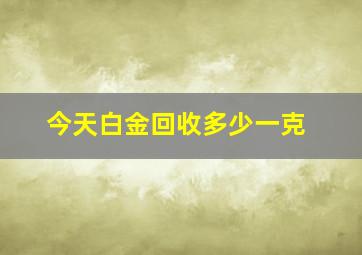 今天白金回收多少一克